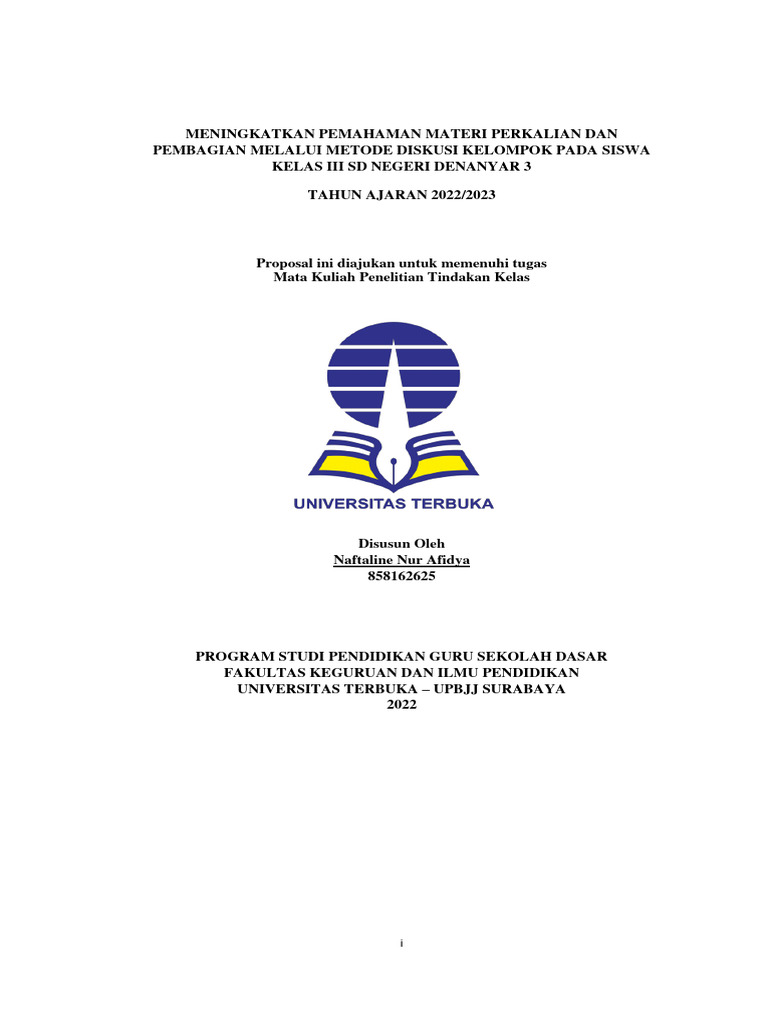 MENINGKATKAN PEMAHAMAN MATERI PERKALIAN DAN PEMBAGIAN MELALUI METODE DISKUSI KELOMPOK PADA SISWA KELAS III SD NEGERI DENANYAR 3

TAHUN AJARAN 2022/2023

Proposal ini diajukan untuk memenuhi tugas
Mata Kuliah Penelitian Tindakan Kelas

UNIVERSITAS TERBUKA

Disusun Oleh
Naftaline Nur Afidya
858162625

PROGRAM STUDI PENDIDIKAN GURU SEKOLAH DASAR
FAKULTAS KEGURUAN DAN ILMU PENDIDIKAN
UNIVERSITAS TERBUKA – UPBJJ SURABAYA
2022

i